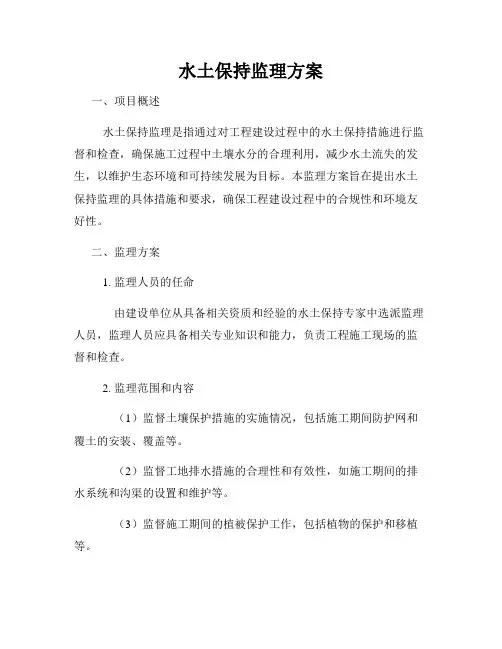 水土保持监理方案

一、项目概述

水土保持监理是指通过对工程建设过程中的水土保持措施进行监督和检查，确保施工过程中土壤水分的合理利用，减少水土流失的发生，以维护生态环境和可持续发展为目标。本监理方案旨在提出水土保持监理的具体措施和要求，确保工程建设过程中的合规性和环境友好性。

二、监理方案

1. 监理人员的任命

由建设单位从具备相关资质和经验的水土保持专家中选派监理人员，监理人员应具备相关专业知识和能力，负责工程施工现场的监督和检查。

2. 监理范围和内容

（1）监督土壤保护措施的实施情况，包括施工期间防护网和覆土的安装、覆盖等。

（2）监督工地排水措施的合理性和有效性，如施工期间的排水系统和沟渠的设置和维护等。

（3）监督施工期间的植被保护工作，包括植物的保护和移植等。